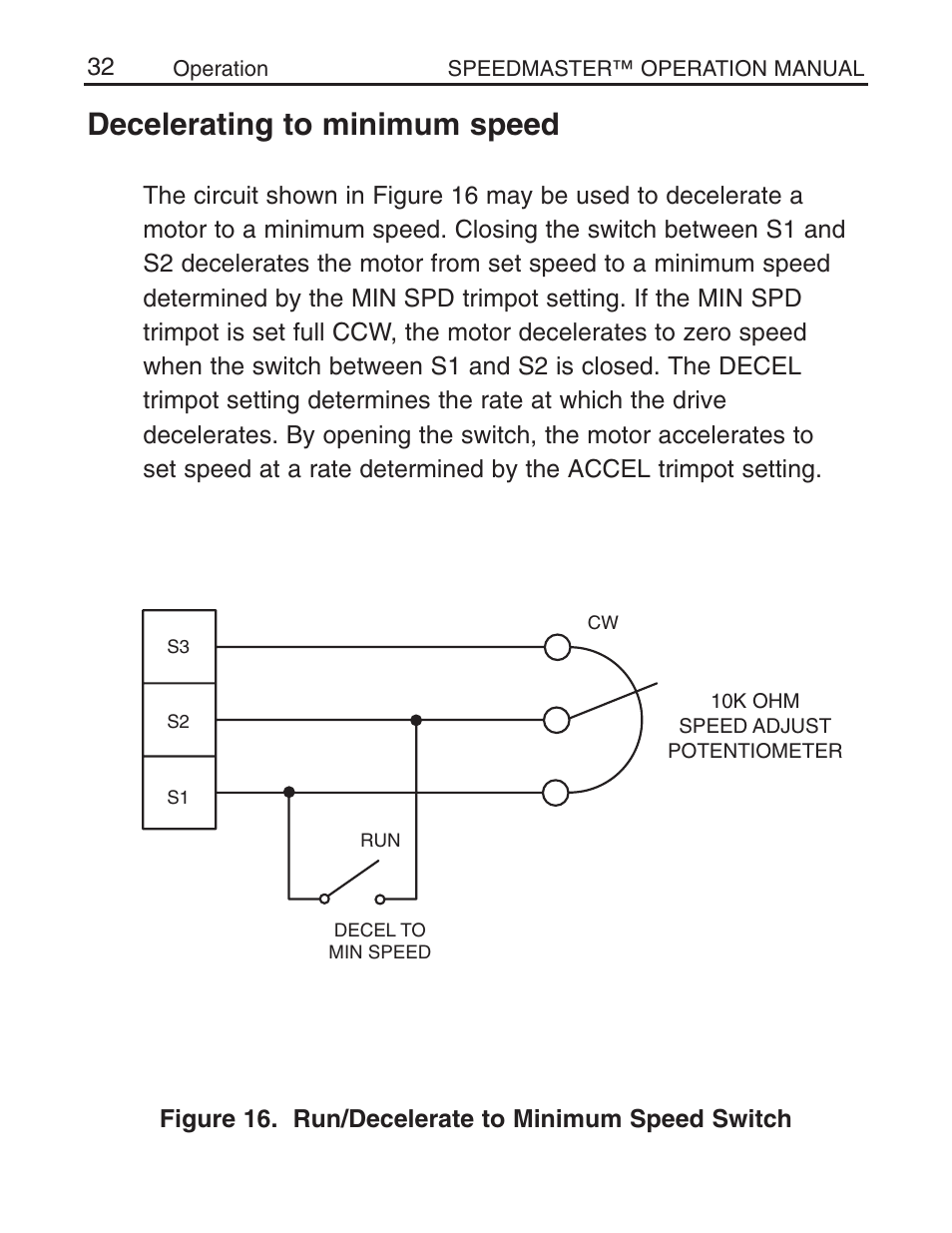 32 Operation SPEEDMASTER™ OPERATION MANUAL

Decelerating to minimum speed

The circuit shown in Figure 16 may be used to decelerate a motor to a minimum speed. Closing the switch between S1 and S2 decelerates the motor from set speed to a minimum speed determined by the MIN SPD trimpot setting. If the MIN SPD trimpot is set full CCW, the motor decelerates to zero speed when the switch between S1 and S2 is closed. The DECEL trimpot setting determines the rate at which the drive decelerates. By opening the switch, the motor accelerates to set speed at a rate determined by the ACCEL trimpot setting.

S3
S2
S1
CW
10K OHM
SPEED ADJUST
POTENTIOMETER
RUN
DECEL TO
MIN SPEED

Figure 16. Run/Decelerate to Minimum Speed Switch